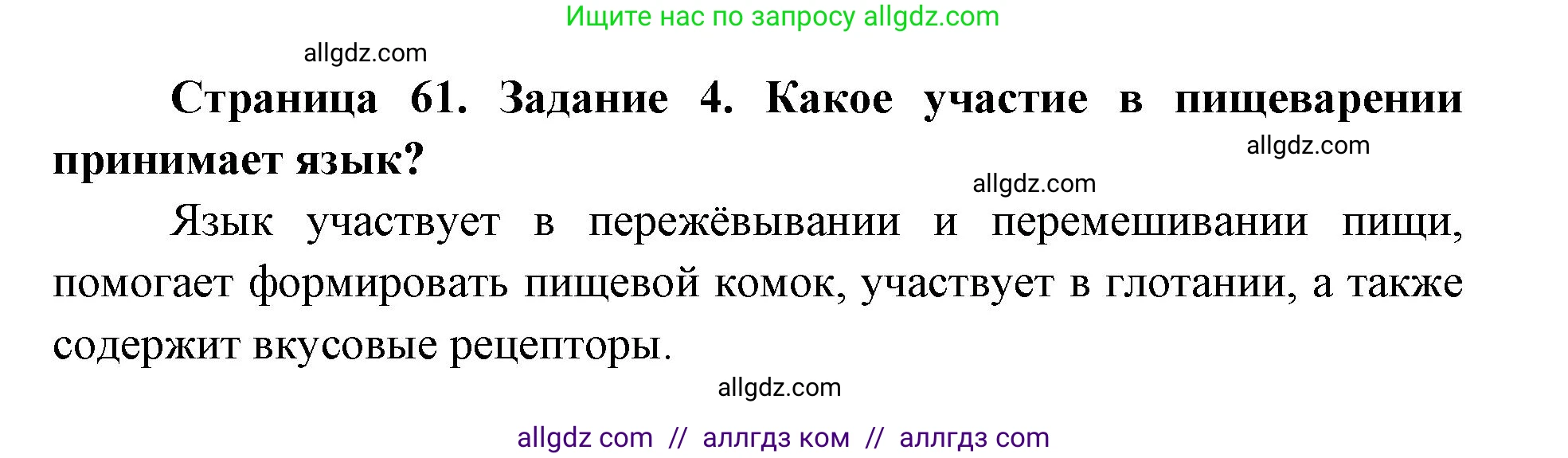 Ищите нас по запросу allgdz.com

allgdz.com

**Страница 61. Задание 4. Какое участие в пищеварении принимает язык?**

allgdz.com

allgdz.com

Язык участвует в пережёвывании и перемешивании пищи, помогает формировать пищевой комок, участвует в глотании, а также содержит вкусовые рецепторы.

allgdz.com

allgdz com // аллгдз ком // аллгдз com